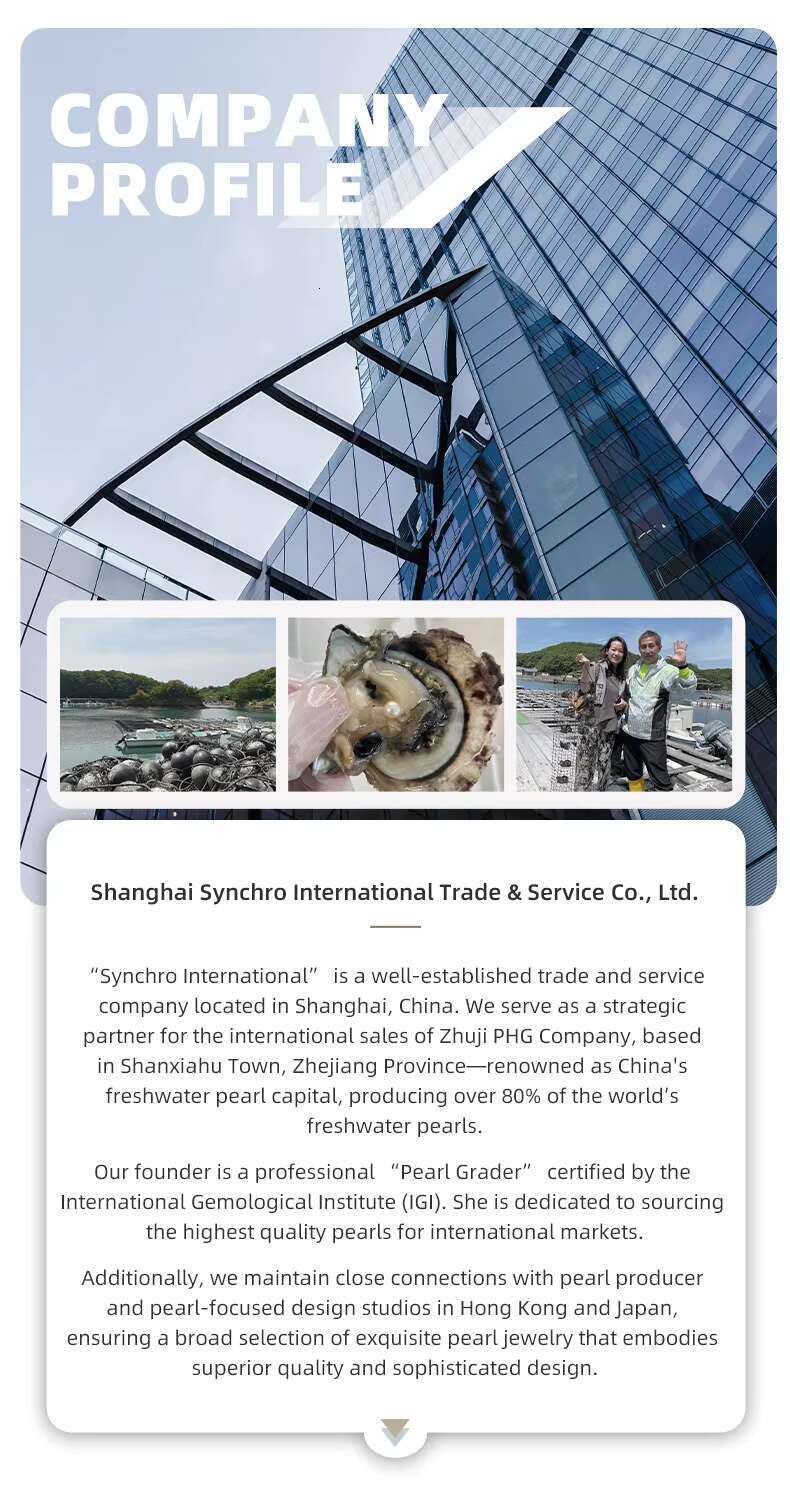 COMPANY PROFILE

Shanghai Synchro International Trade & Service Co., Ltd.

“Synchro International” is a well-established trade and service company located in Shanghai, China. We serve as a strategic partner for the international sales of Zhuji PHG Company, based in Shanxiahu Town, Zhejiang Province—renowned as China's freshwater pearl capital, producing over 80% of the world’s freshwater pearls.

Our founder is a professional “Pearl Grader” certified by the International Gemological Institute (IGI). She is dedicated to sourcing the highest quality pearls for international markets.

Additionally, we maintain close connections with pearl producer and pearl-focused design studios in Hong Kong and Japan, ensuring a broad selection of exquisite pearl jewelry that embodies superior quality and sophisticated design.